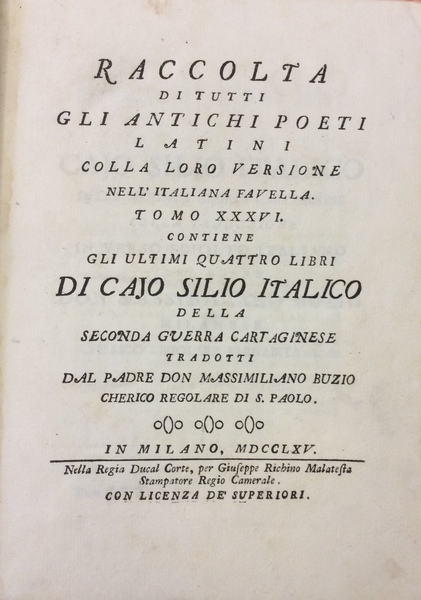 RACCOLTA
DI TUTTI
GLI ANTICHI POETI
LATINI
COLLA LORO VERSIONE
NELL' ITALIANA FAVELLA.
TOMO XXXVI.
CONTIENE
GLI ULTIMI QUATTRO LIBRI
DI CAJO SILIO ITALICO
DELLA
SECONDA GUERRA CARTAGINESE
TRADOTTI
DAL PADRE DON MASSIMILIANO BUZIO
CHERICO REGOLARE DI S. PAOLO.

IN MILANO, MDCCLXV.

Nella Regia Ducal Corte, per Giuseppe Richino Malatesta
Stampatore Regio Camerale.
CON LICENZA DE' SUPERIORI.